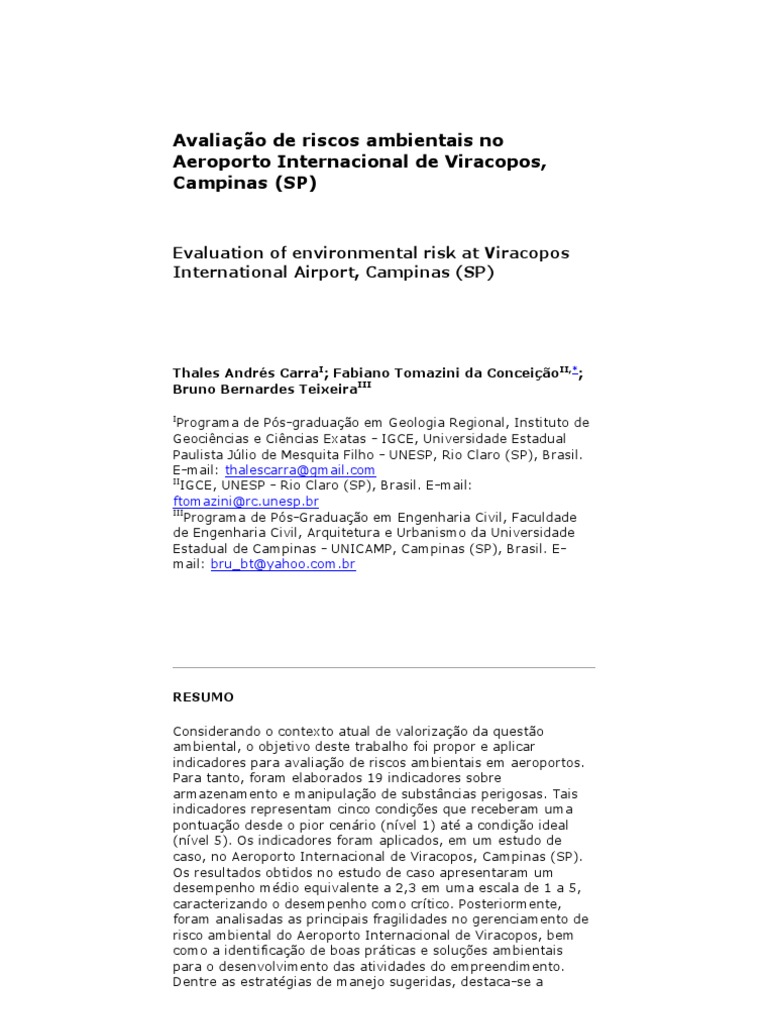 Avaliação de riscos ambientais no Aeroporto Internacional de Viracopos, Campinas (SP)

Evaluation of environmental risk at Viracopos International Airport, Campinas (SP)

Thales Andrés Carra$^{I}$; Fabiano Tomazini da Conceição$^{II,*}$; Bruno Bernardes Teixeira$^{III}$

$^{I}$Programa de Pós-graduação em Geologia Regional, Instituto de Geociências e Ciências Exatas - IGCE, Universidade Estadual Paulista Júlio de Mesquita Filho - UNESP, Rio Claro (SP), Brasil. E-mail: thalescarra@gmail.com
$^{II}$IGCE, UNESP - Rio Claro (SP), Brasil. E-mail: ftomazini@rc.unesp.br
$^{III}$Programa de Pós-Graduação em Engenharia Civil, Faculdade de Engenharia Civil, Arquitetura e Urbanismo da Universidade Estadual de Campinas - UNICAMP, Campinas (SP), Brasil. E-mail: bru_bt@yahoo.com.br

RESUMO

Considerando o contexto atual de valorização da questão ambiental, o objetivo deste trabalho foi propor e aplicar indicadores para avaliação de riscos ambientais em aeroportos. Para tanto, foram elaborados 19 indicadores sobre armazenamento e manipulação de substâncias perigosas. Tais indicadores representam cinco condições que receberam uma pontuação desde o pior cenário (nível 1) até a condição ideal (nível 5). Os indicadores foram aplicados, em um estudo de caso, no Aeroporto Internacional de Viracopos, Campinas (SP). Os resultados obtidos no estudo de caso apresentaram um desempenho médio equivalente a 2,3 em uma escala de 1 a 5, caracterizando o desempenho como crítico. Posteriormente, foram analisadas as principais fragilidades no gerenciamento de risco ambiental do Aeroporto Internacional de Viracopos, bem como a identificação de boas práticas e soluções ambientais para o desenvolvimento das atividades do empreendimento. Dentre as estratégias de manejo sugeridas, destaca-se a